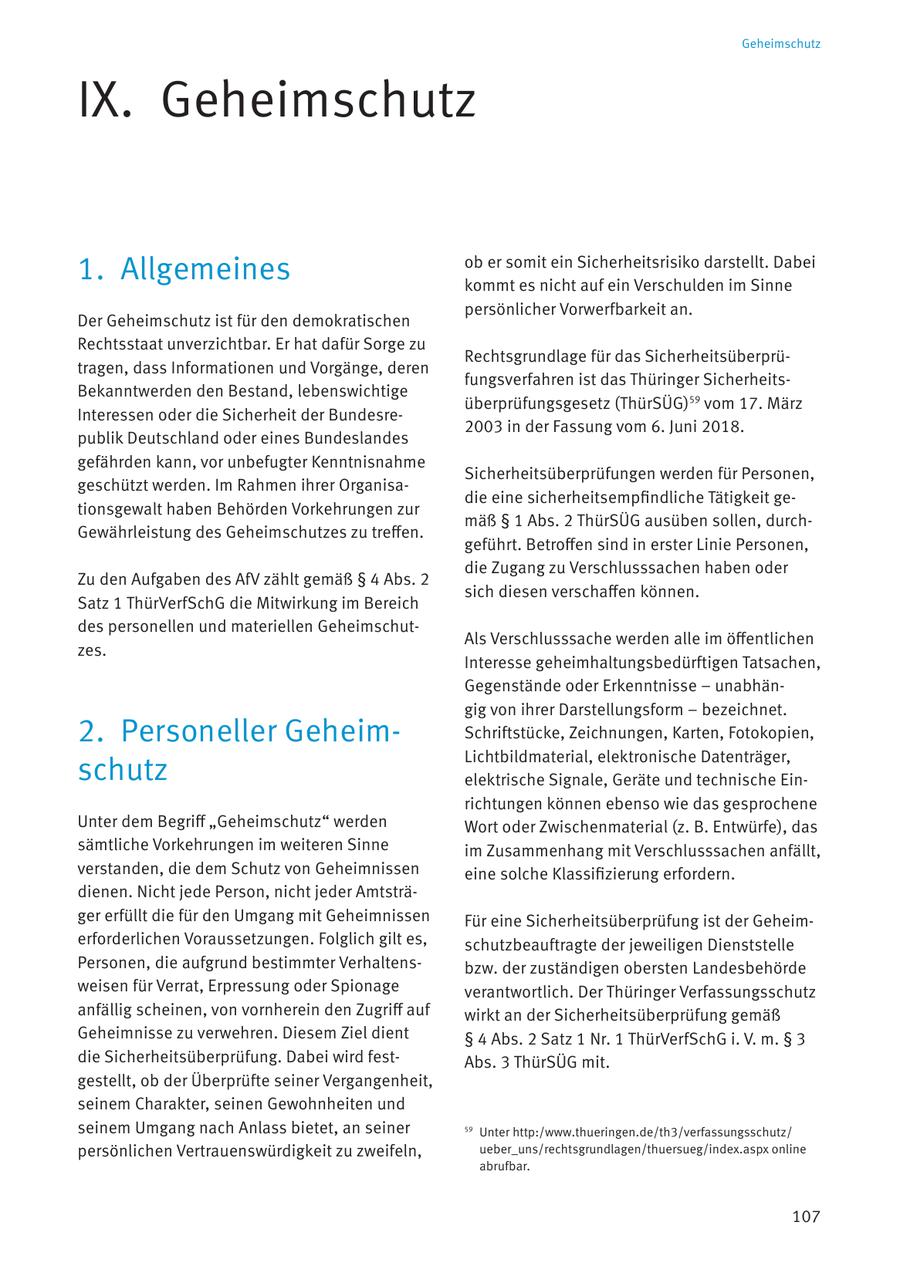 Geheimschutz

IX. Geheimschutz

1. Allgemeines

Der Geheimschutz ist für den demokratischen Rechtsstaat unverzichtbar. Er hat dafür Sorge zu tragen, dass Informationen und Vorgänge, deren Bekanntwerden den Bestand, lebenswichtige Interessen oder die Sicherheit der Bundesrepublik Deutschland oder eines Bundeslandes gefährden kann, vor unbefugter Kenntnisnahme geschützt werden. Im Rahmen ihrer Organisationsgewalt haben Behörden Vorkehrungen zur Gewährleistung des Geheimschutzes zu treffen.

Zu den Aufgaben des AfV zählt gemäß § 4 Abs. 2 Satz 1 ThürVerfSchG die Mitwirkung im Bereich des personellen und materiellen Geheimschutzes.

2. Personeller Geheimschutz

Unter dem Begriff „Geheimschutz“ werden sämtliche Vorkehrungen im weiteren Sinne verstanden, die dem Schutz von Geheimnissen dienen. Nicht jede Person, nicht jeder Amtsträger erfüllt die für den Umgang mit Geheimnissen erforderlichen Voraussetzungen. Folglich gilt es, Personen, die aufgrund bestimmter Verhaltensweisen für Verrat, Erpressung oder Spionage anfällig scheinen, von vornherein den Zugriff auf Geheimnisse zu verwehren. Diesem Ziel dient die Sicherheitsüberprüfung. Dabei wird festgestellt, ob der Überprüfte seiner Vergangenheit, seinem Charakter, seinen Gewohnheiten und seinem Umgang nach Anlass bietet, an seiner persönlichen Vertrauenswürdigkeit zu zweifeln, ob er somit ein Sicherheitsrisiko darstellt. Dabei kommt es nicht auf ein Verschulden im Sinne persönlicher Vorwerfbarkeit an.

Rechtsgrundlage für das Sicherheitsüberprüfungsverfahren ist das Thüringer Sicherheitsüberprüfungsgesetz (ThürSÜG)$^{59}$ vom 17. März 2003 in der Fassung vom 6. Juni 2018.

Sicherheitsüberprüfungen werden für Personen, die eine sicherheitsempfindliche Tätigkeit gemäß § 1 Abs. 2 ThürSÜG ausüben sollen, durchgeführt. Betroffen sind in erster Linie Personen, die Zugang zu Verschlusssachen haben oder sich diesen verschaffen können.

Als Verschlusssache werden alle im öffentlichen Interesse geheimhaltungsbedürftigen Tatsachen, Gegenstände oder Erkenntnisse – unabhängig von ihrer Darstellungsform – bezeichnet. Schriftstücke, Zeichnungen, Karten, Fotokopien, Lichtbildmaterial, elektronische Datenträger, elektrische Signale, Geräte und technische Einrichtungen können ebenso wie das gesprochene Wort oder Zwischenmaterial (z. B. Entwürfe), das im Zusammenhang mit Verschlusssachen anfällt, eine solche Klassifizierung erfordern.

Für eine Sicherheitsüberprüfung ist der Geheimschutzbeauftragte der jeweiligen Dienststelle bzw. der zuständigen obersten Landesbehörde verantwortlich. Der Thüringer Verfassungsschutz wirkt an der Sicherheitsüberprüfung gemäß § 4 Abs. 2 Satz 1 Nr. 1 ThürVerfSchG i. V. m. § 3 Abs. 3 ThürSÜG mit.

$^{59}$ Unter http:/www.thueringen.de/th3/verfassungsschutz/ueber_uns/rechtsgrundlagen/thuersueg/index.aspx online abrufbar.

107